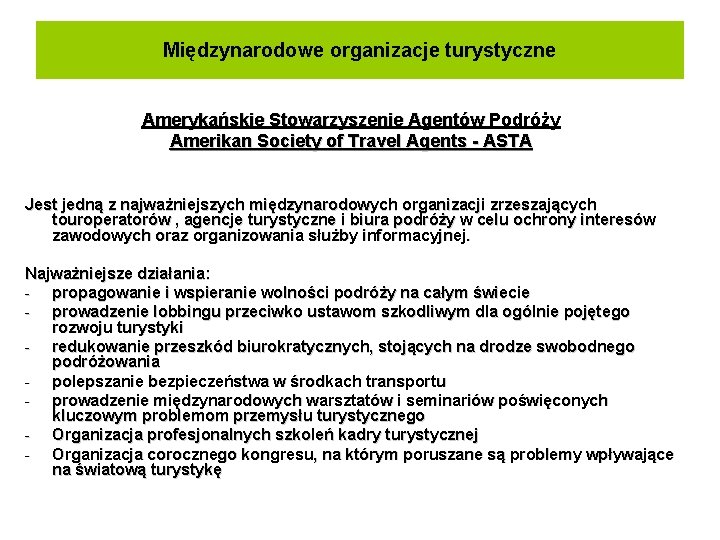 Międzynarodowe organizacje turystyczne

Amerykańskie Stowarzyszenie Agentów Podróży
Amerikan Society of Travel Agents - ASTA

Jest jedną z najważniejszych międzynarodowych organizacji zrzeszających touroperatorów , agencje turystyczne i biura podróży w celu ochrony interesów zawodowych oraz organizowania służby informacyjnej.

Najważniejsze działania:
- propagowanie i wspieranie wolności podróży na całym świecie
- prowadzenie lobbingu przeciwko ustawom szkodliwym dla ogólnie pojętego rozwoju turystyki
- redukowanie przeszkód biurokratycznych, stojących na drodze swobodnego podróżowania
- polepszanie bezpieczeństwa w środkach transportu
- prowadzenie międzynarodowych warsztatów i seminariów poświęconych kluczowym problemom przemysłu turystycznego
- Organizacja profesjonalnych szkoleń kadry turystycznej
- Organizacja corocznego kongresu, na którym poruszane są problemy wpływające na światową turystykę